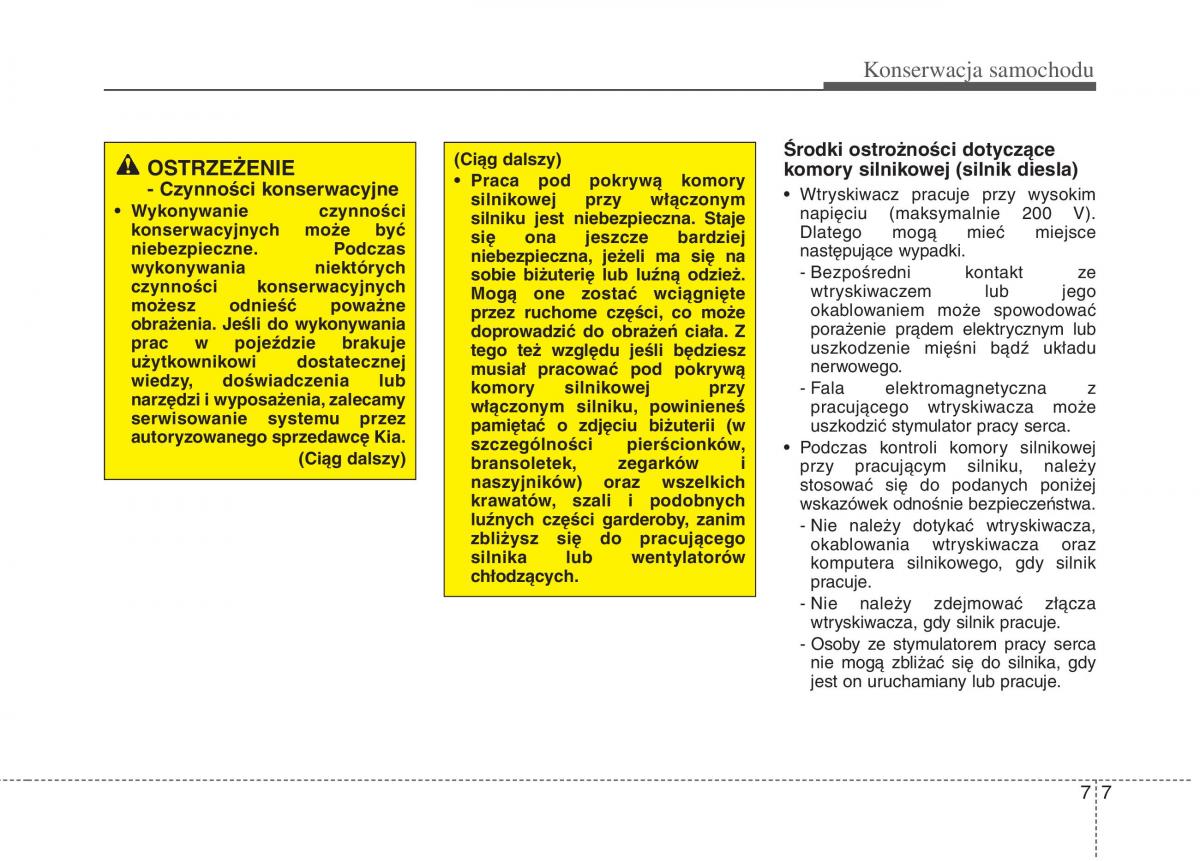 Konserwacja samochodu

OSTRZEŻENIE
- Czynności konserwacyjne

• Wykonywanie czynności konserwacyjnych może być niebezpieczne. Podczas wykonywania niektórych czynności konserwacyjnych możesz odnieść poważne obrażenia. Jeśli do wykonywania prac w pojeździe brakuje użytkownikowi dostatecznej wiedzy, doświadczenia lub narzędzi i wyposażenia, zalecamy serwisowanie systemu przez autoryzowanego sprzedawcę Kia.
(Ciąg dalszy)

(Ciąg dalszy)
• Praca pod pokrywą komory silnikowej przy włączonym silniku jest niebezpieczna. Staje się ona jeszcze bardziej niebezpieczna, jeżeli ma się na sobie biżuterię lub luźną odzież. Mogą one zostać wciągnięte przez ruchome części, co może doprowadzić do obrażeń ciała. Z tego też względu jeśli będziesz musiał pracować pod pokrywą komory silnikowej przy włączonym silniku, powinieneś pamiętać o zdjęciu biżuterii (w szczególności pierścionków, bransoletek, zegarków i naszyjników) oraz wszelkich krawatów, szali i podobnych luźnych części garderoby, zanim zbliżysz się do pracującego silnika lub wentylatorów chłodzących.

Środki ostrożności dotyczące komory silnikowej (silnik diesla)

• Wtryskiwacz pracuje przy wysokim napięciu (maksymalnie 200 V). Dlatego mogą mieć miejsce następujące wypadki.
- Bezpośredni kontakt ze wtryskiwaczem lub jego okablowaniem może spowodować porażenie prądem elektrycznym lub uszkodzenie mięśni bądź układu nerwowego.
- Fala elektromagnetyczna z pracującego wtryskiwacza może uszkodzić stymulator pracy serca.
• Podczas kontroli komory silnikowej przy pracującym silniku, należy stosować się do podanych poniżej wskazówek odnośnie bezpieczeństwa.
- Nie należy dotykać wtryskiwacza, okablowania wtryskiwacza oraz komputera silnikowego, gdy silnik pracuje.
- Nie należy zdejmować złącza wtryskiwacza, gdy silnik pracuje.
- Osoby ze stymulatorem pracy serca nie mogą zbliżać się do silnika, gdy jest on uruchamiany lub pracuje.

7 7